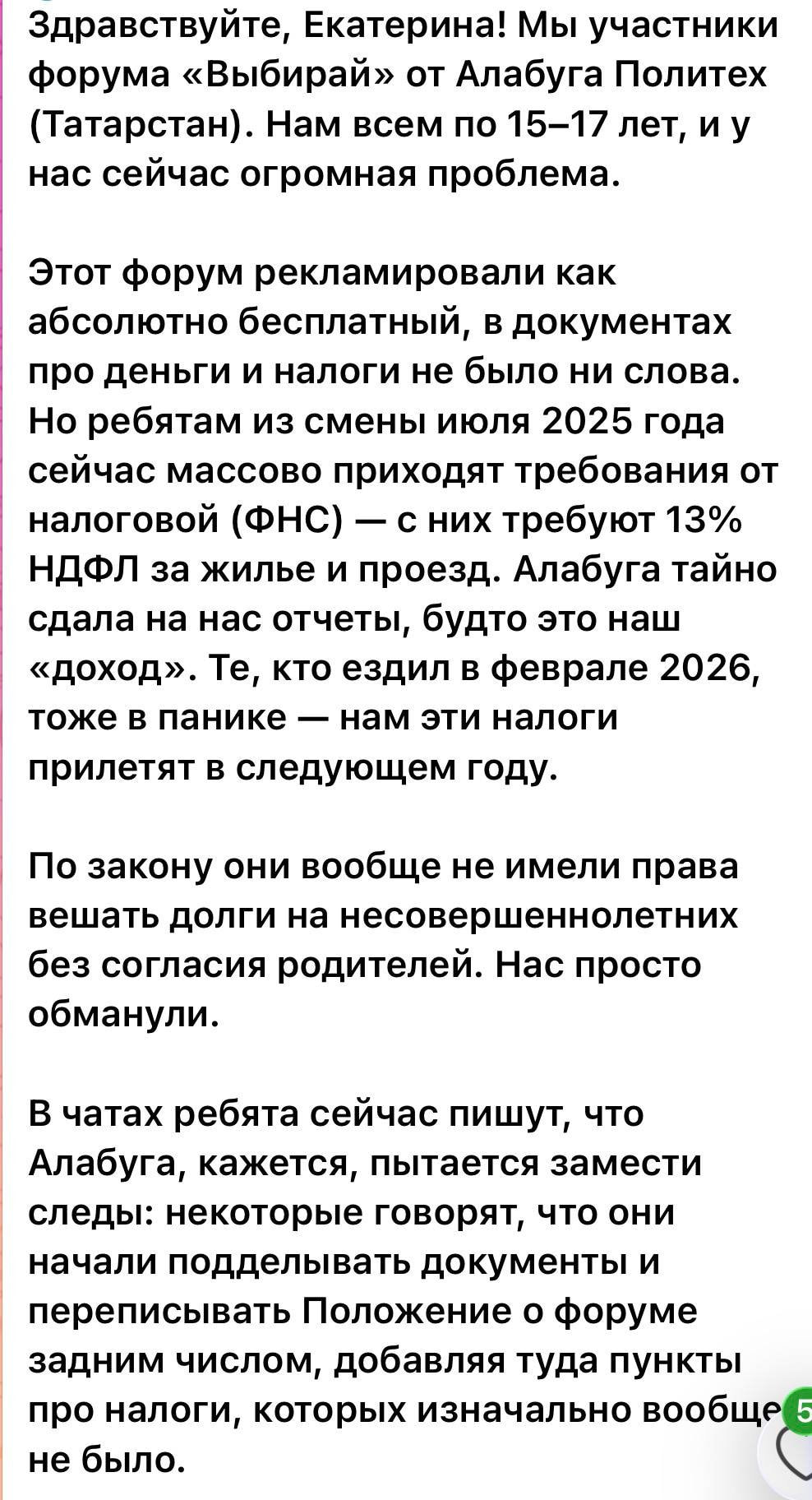 Здравствуйте, Екатерина! Мы участники форума «Выбирай» от Алабуга Политех (Татарстан). Нам всем по 15–17 лет, и у нас сейчас огромная проблема.

Этот форум рекламировали как абсолютно бесплатный, в документах про деньги и налоги не было ни слова. Но ребятам из смены июля 2025 года сейчас массово приходят требования от налоговой (ФНС) — с них требуют 13% НДФЛ за жилье и проезд. Алабуга тайно сдала на нас отчеты, будто это наш «доход». Те, кто ездил в феврале 2026, тоже в панике — нам эти налоги прилетят в следующем году.

По закону они вообще не имели права вешать долги на несовершеннолетних без согласия родителей. Нас просто обманули.

В чатах ребята сейчас пишут, что Алабуга, кажется, пытается замести следы: некоторые говорят, что они начали подделывать документы и переписывать Положение о форуме задним числом, добавляя туда пункты про налоги, которых изначально вообще не было.

5